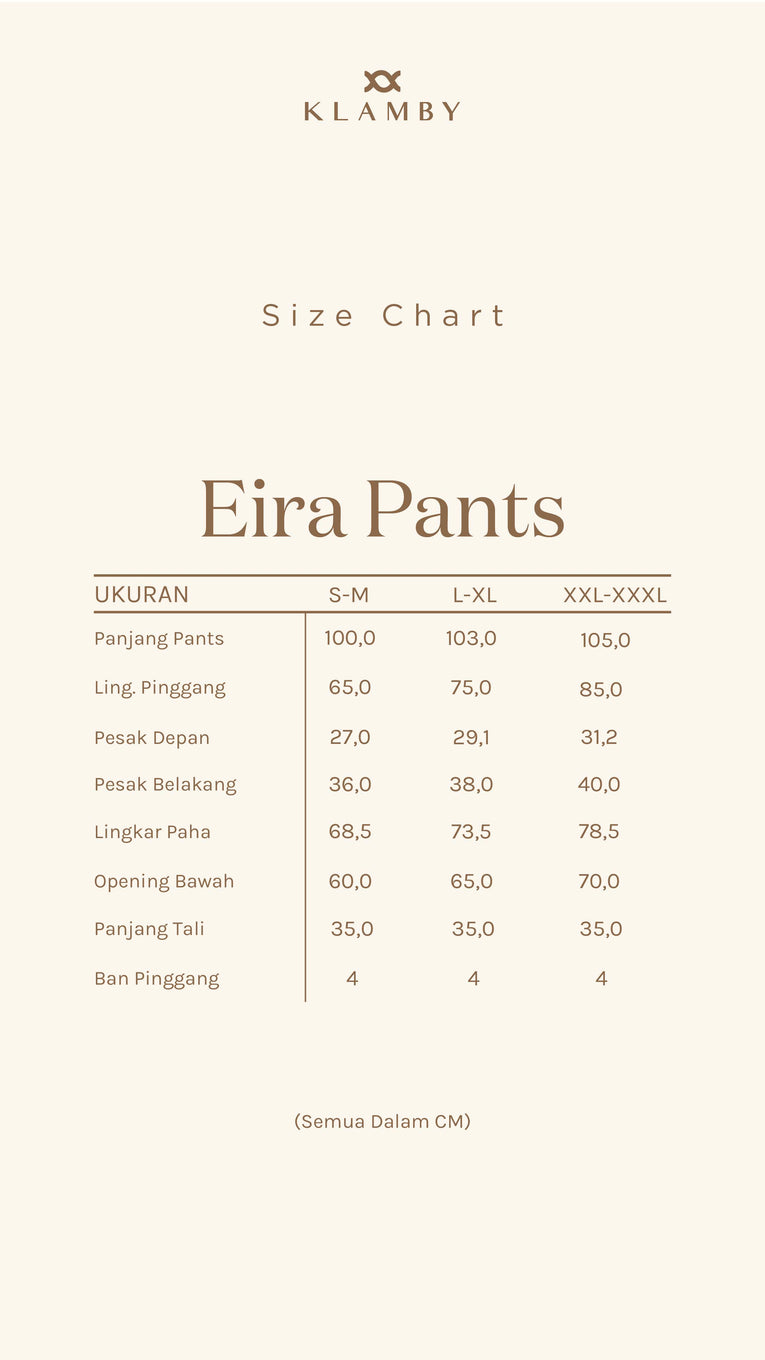 KLAMBY

Size Chart

Eira Pants

| UKURAN | S-M | L-XL | XXL-XXXL |
|---|---|---|---|
| Panjang Pants | 100,0 | 103,0 | 105,0 |
| Ling. Pinggang | 65,0 | 75,0 | 85,0 |
| Pesak Depan | 27,0 | 29,1 | 31,2 |
| Pesak Belakang | 36,0 | 38,0 | 40,0 |
| Lingkar Paha | 68,5 | 73,5 | 78,5 |
| Opening Bawah | 60,0 | 65,0 | 70,0 |
| Panjang Tali | 35,0 | 35,0 | 35,0 |
| Ban Pinggang | 4 | 4 | 4 |

(Semua Dalam CM)